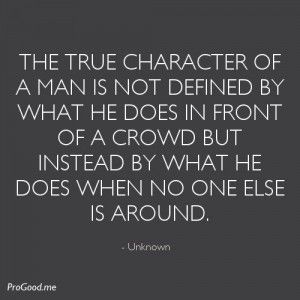 THE TRUE CHARACTER OF A MAN IS NOT DEFINED BY WHAT HE DOES IN FRONT OF A CROWD BUT INSTEAD BY WHAT HE DOES WHEN NO ONE ELSE IS AROUND.

- Unknown

ProGood.me